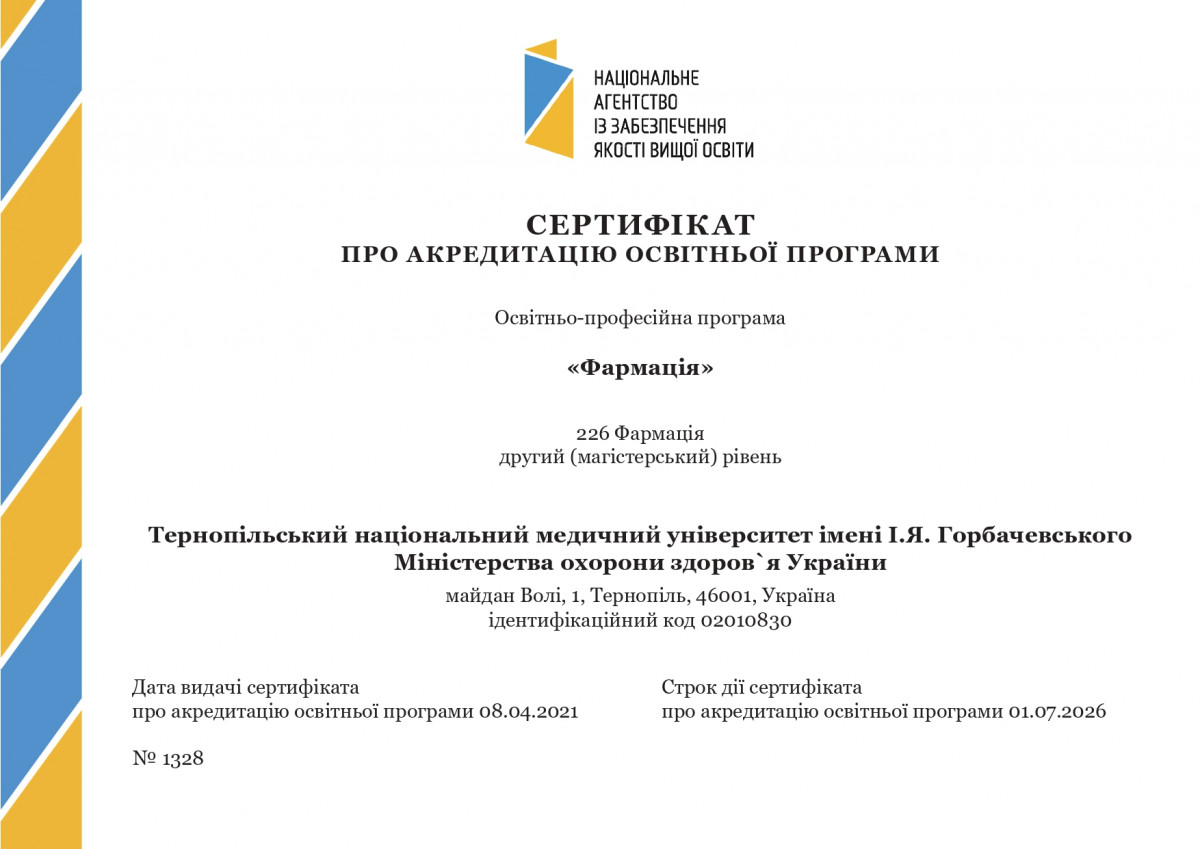 НАЦІОНАЛЬНЕ АГЕНТСТВО ІЗ ЗАБЕЗПЕЧЕННЯ ЯКОСТІ ВИЩОЇ ОСВІТИ

СЕРТИФІКАТ
ПРО АКРЕДИТАЦІЮ ОСВІТНЬОЇ ПРОГРАМИ

Освітньо-професійна програма

«Фармація»

226 Фармація
другий (магістерський) рівень

Тернопільський національний медичний університет імені І.Я. Горбачевського Міністерства охорони здоров`я України

майдан Волі, 1, Тернопіль, 46001, Україна
ідентифікаційний код 02010830

Дата видачі сертифіката
про акредитацію освітньої програми 08.04.2021

Строк дії сертифіката
про акредитацію освітньої програми 01.07.2026

№ 1328